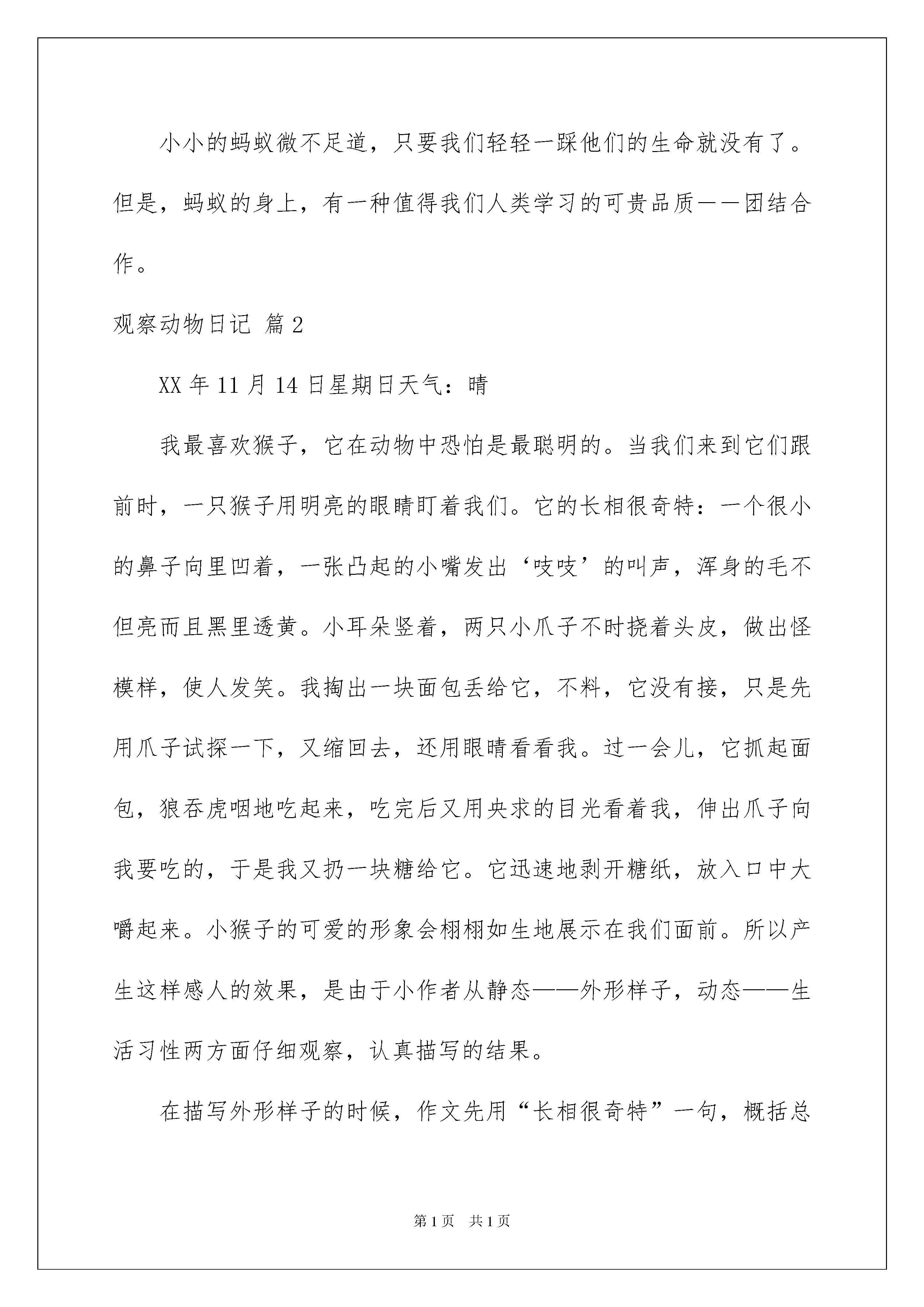 小小的蚂蚁微不足道，只要我们轻轻一踩他们的生命就没有了。但是，蚂蚁的身上，有一种值得我们人类学习的可贵品质——团结合作。

观察动物日记 篇2

XX年11月14日星期日天气：晴

我最喜欢猴子，它在动物中恐怕是最聪明的。当我们来到它们跟前时，一只猴子用明亮的眼睛盯着我们。它的长相很奇特：一个很小的鼻子向里凹着，一张凸起的小嘴发出‘吱吱’的叫声，浑身的毛不但亮而且黑里透黄。小耳朵竖着，两只小爪子不时挠着头皮，做出怪模样，使人发笑。我掏出一块面包丢给它，不料，它没有接，只是先用爪子试探一下，又缩回去，还用眼睛看看我。过一会儿，它抓起面包，狼吞虎咽地吃起来，吃完后又用央求的目光看着我，伸出爪子向我要吃的，于是我又扔一块糖给它。它迅速地剥开糖纸，放入口中大嚼起来。小猴子的可爱的形象会栩栩如生地展示在我们面前。所以产生这样感人的效果，是由于小作者从静态——外形样子，动态——生活习性两方面仔细观察，认真描写的结果。

在描写外形样子的时候，作文先用“长相很奇特”一句，概括总

第1页 共1页